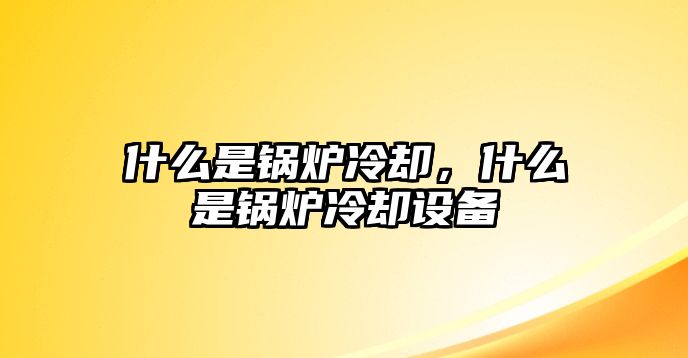 什么是锅炉冷却，什么是锅炉冷却设备